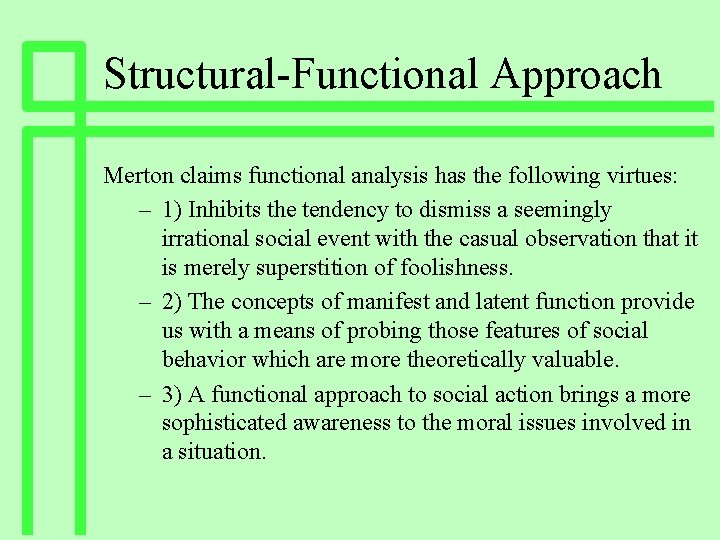 Structural-Functional Approach

Merton claims functional analysis has the following virtues:

– 1) Inhibits the tendency to dismiss a seemingly irrational social event with the casual observation that it is merely superstition of foolishness.

– 2) The concepts of manifest and latent function provide us with a means of probing those features of social behavior which are more theoretically valuable.

– 3) A functional approach to social action brings a more sophisticated awareness to the moral issues involved in a situation.